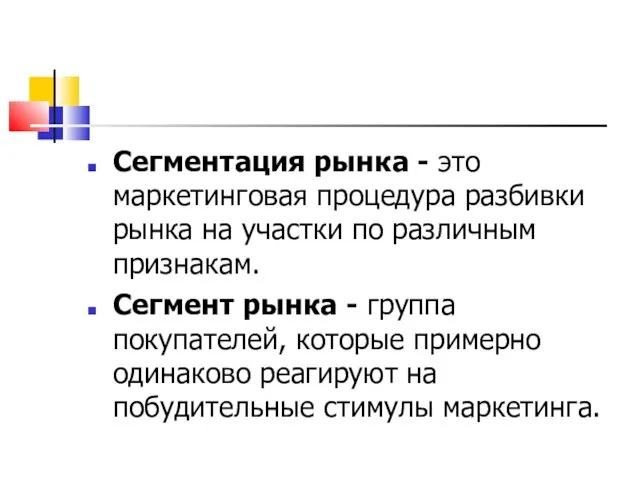 Сегментация рынка - это маркетинговая процедура разбивки рынка на участки по различным признакам.

Сегмент рынка - группа покупателей, которые примерно одинаково реагируют на побудительные стимулы маркетинга.